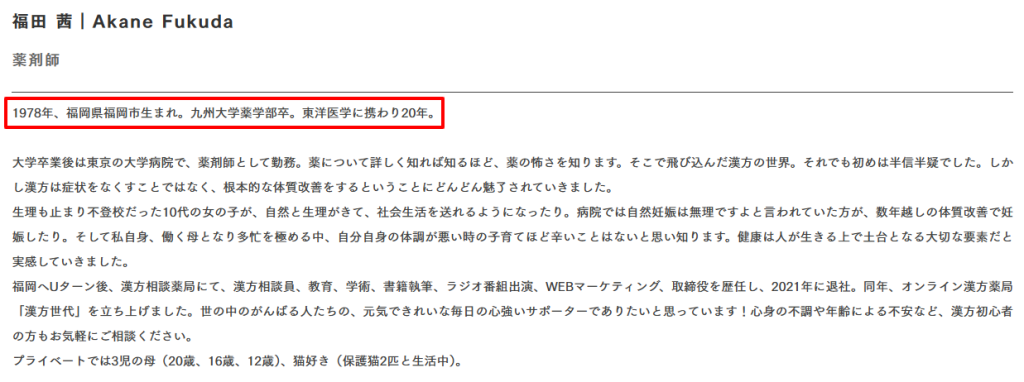 福田 茜｜Akane Fukuda

薬剤師

1978年、福岡県福岡市生まれ。九州大学薬学部卒。東洋医学に携わり20年。

大学卒業後は東京の大学病院で、薬剤師として勤務。薬について詳しく知れば知るほど、薬の怖さを知ります。そこで飛び込んだ漢方の世界。それでも初めは半信半疑でした。しかし漢方は症状をなくすことではなく、根本的な体質改善をするということにどんどん魅了されていきました。

生理も止まり不登校だった10代の女の子が、自然と生理がきて、社会生活を送れるようになったり。病院では自然妊娠は無理ですよと言われていた方が、数年越しの体質改善で妊娠したり。そして私自身、働く母となり多忙を極める中、自分自身の体調が悪い時の子育てほど辛いことはないと思い知ります。健康は人が生きる上で土台となる大切な要素だと実感していきました。

福岡へUターン後、漢方相談薬局にて、漢方相談員、教育、学術、書籍執筆、ラジオ番組出演、WEBマーケティング、取締役を歴任し、2021年に退社。同年、オンライン漢方薬局「漢方世代」を立ち上げました。世の中のがんばる人たちの、元気できれいな毎日の心強いサポーターでありたいと思っています！心身の不調や年齢による不安など、漢方初心者の方もお気軽にご相談ください。

プライベートでは3児の母（20歳、16歳、12歳）、猫好き（保護猫2匹と生活中）。